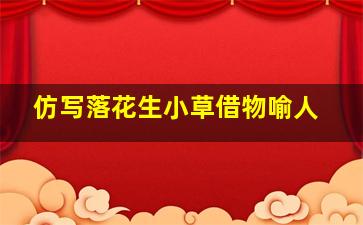 仿写落花生小草借物喻人